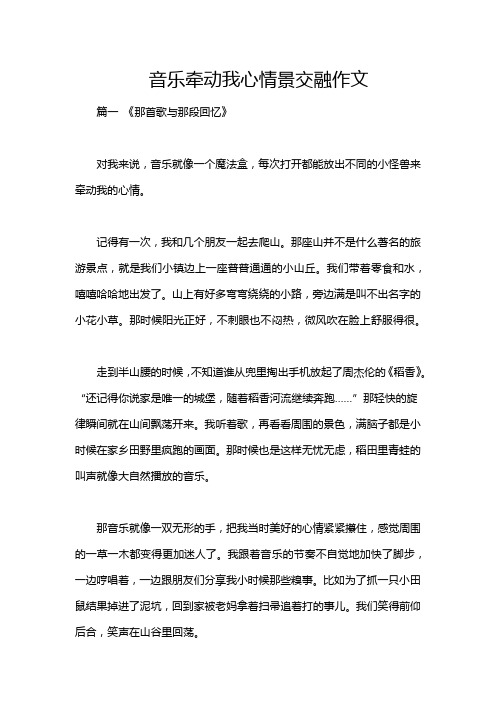 音乐牵动我心情景交融作文

篇一 《那首歌与那段回忆》

对我来说，音乐就像一个魔法盒，每次打开都能放出不同的小怪兽来牵动我的心情。

记得有一次，我和几个朋友一起去爬山。那座山并不是什么著名的旅游景点，就是我们小镇边上一座普普通通的小山丘。我们带着零食和水，嘻嘻哈哈地出发了。山上有好多弯弯绕绕的小路，旁边满是叫不出名字的小花小草。那时候阳光正好，不刺眼也不闷热，微风吹在脸上舒服得很。

走到半山腰的时候，不知道谁从兜里掏出手机放起了周杰伦的《稻香》。“还记得你说家是唯一的城堡，随着稻香河流继续奔跑……”那轻快的旋律瞬间就在山间飘荡开来。我听着歌，再看看周围的景色，满脑子都是小时候在家乡田野里疯跑的画面。那时候也是这样无忧无虑，稻田里青蛙的叫声就像大自然播放的音乐。

那音乐就像一双无形的手，把我当时美好的心情紧紧攥住，感觉周围的一草一木都变得更加迷人了。我跟着音乐的节奏不自觉地加快了脚步，一边哼唱着，一边跟朋友们分享我小时候那些糗事。比如为了抓一只小田鼠结果掉进了泥坑，回到家被老妈拿着扫帚追着打的事儿。我们笑得前仰后合，笑声在山谷里回荡。